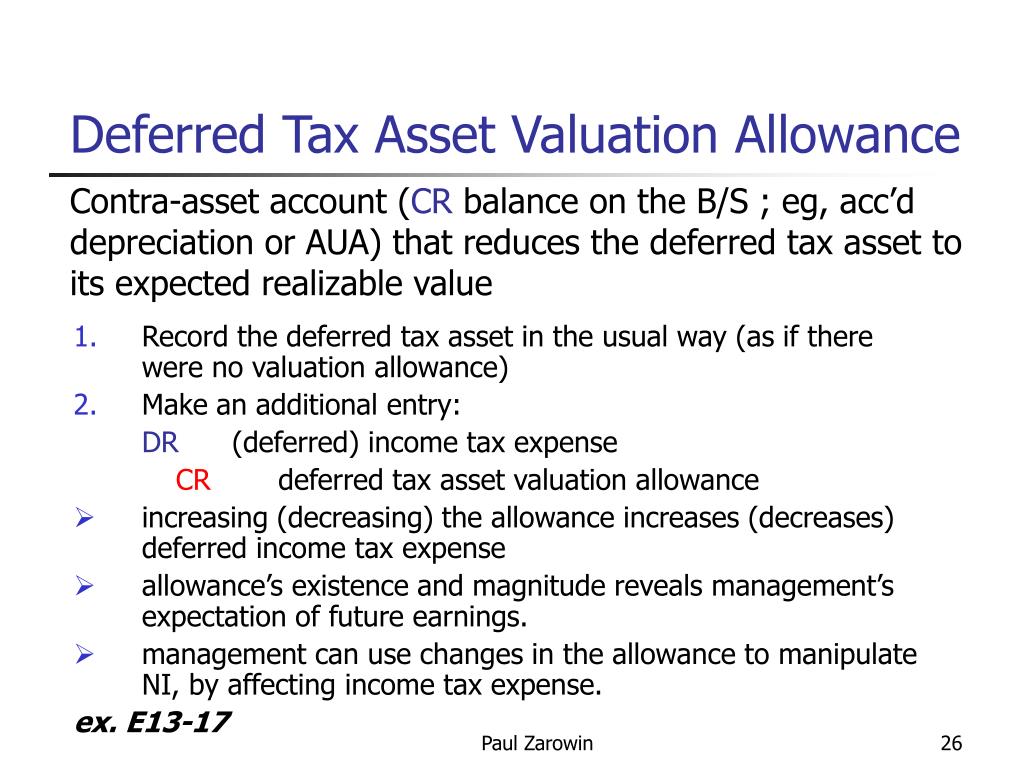 Deferred Tax Asset Valuation Allowance

Contra-asset account (CR balance on the B/S ; eg, acc’d depreciation or AUA) that reduces the deferred tax asset to its expected realizable value

1. Record the deferred tax asset in the usual way (as if there were no valuation allowance)
2. Make an additional entry:
DR (deferred) income tax expense
CR deferred tax asset valuation allowance

➢ increasing (decreasing) the allowance increases (decreases) deferred income tax expense
➢ allowance’s existence and magnitude reveals management’s expectation of future earnings.
➢ management can use changes in the allowance to manipulate NI, by affecting income tax expense.

ex. E13-17

Paul Zarowin

26